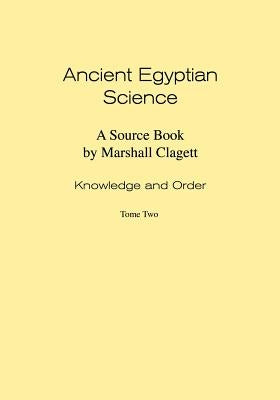 Ancient Egyptian Science

A Source Book
by Marshall Clagett

Knowledge and Order

Tome Two